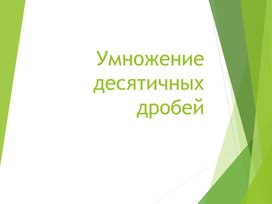 Умножение десятичных дробей